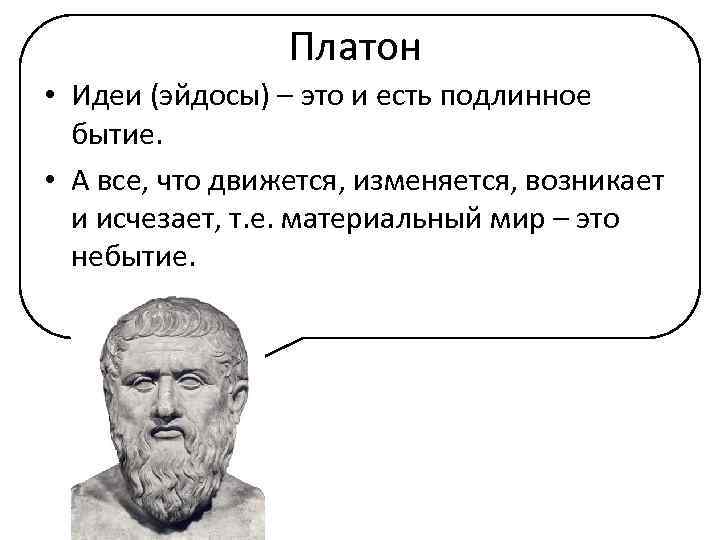 Платон

• Идеи (эйдосы) – это и есть подлинное бытие.

• А все, что движется, изменяется, возникает и исчезает, т.е. материальный мир – это небытие.